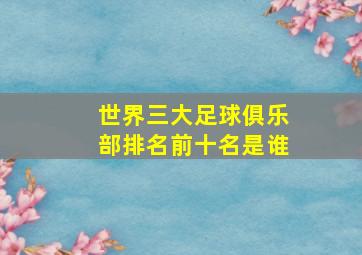 世界三大足球俱乐部排名前十名是谁